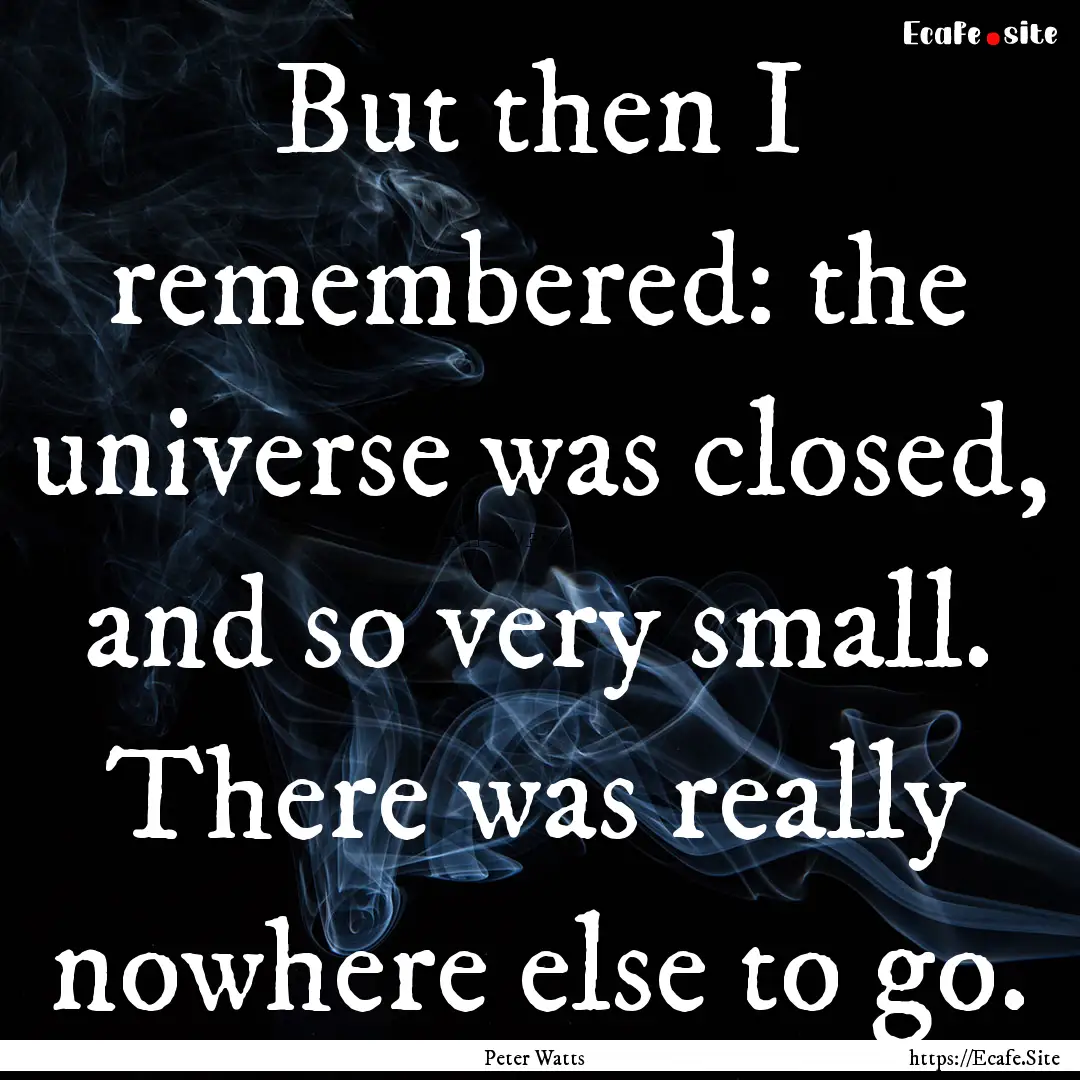 Ecafe.site

But then I remembered: the universe was closed, and so very small. There was really nowhere else to go.

Peter Watts

https://Ecafe.Site